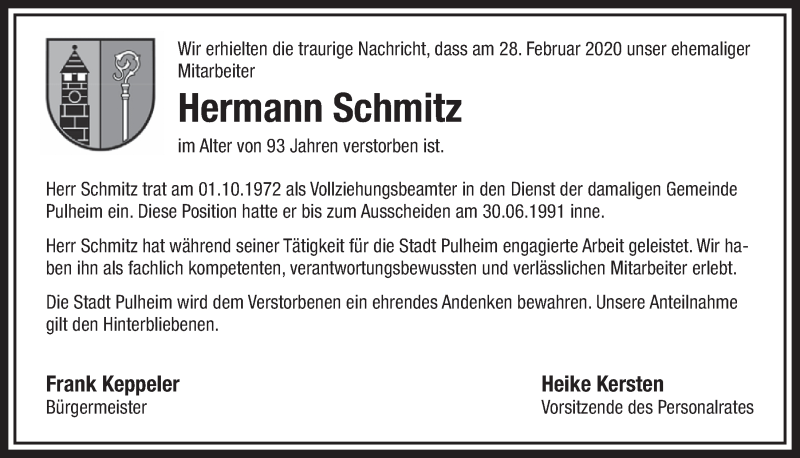 Wir erhielten die traurige Nachricht, dass am 28. Februar 2020 unser ehemaliger Mitarbeiter

Hermann Schmitz

im Alter von 93 Jahren verstorben ist.

Herr Schmitz trat am 01.10.1972 als Vollziehungsbeamter in den Dienst der damaligen Gemeinde Pulheim ein. Diese Position hatte er bis zum Ausscheiden am 30.06.1991 inne.

Herr Schmitz hat während seiner Tätigkeit für die Stadt Pulheim engagierte Arbeit geleistet. Wir haben ihn als fachlich kompetenten, verantwortungsbewussten und verlässlichen Mitarbeiter erlebt.

Die Stadt Pulheim wird dem Verstorbenen ein ehrendes Andenken bewahren. Unsere Anteilnahme gilt den Hinterbliebenen.

Frank Keppeler
Bürgermeister

Heike Kersten
Vorsitzende des Personalrates